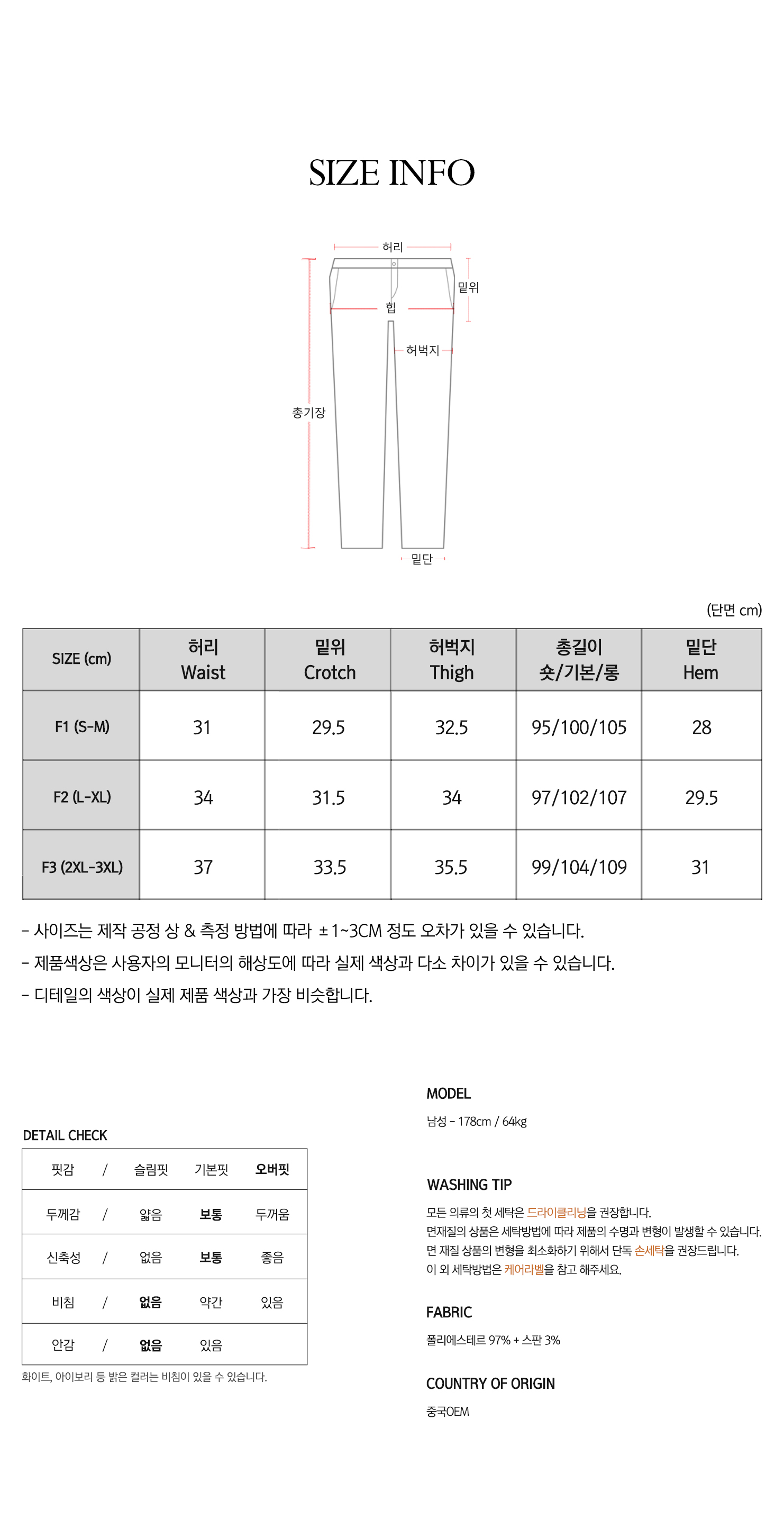 SIZE INFO

허리
밑위
힙
허벅지
총기장
밑단

(단면 cm)

| SIZE (cm) | 허리 Waist | 밑위 Crotch | 허벅지 Thigh | 총길이 숏/기본/롱 | 밑단 Hem |
|---|---|---|---|---|---|
| F1 (S-M) | 31 | 29.5 | 32.5 | 95/100/105 | 28 |
| F2 (L-XL) | 34 | 31.5 | 34 | 97/102/107 | 29.5 |
| F3 (2XL-3XL) | 37 | 33.5 | 35.5 | 99/104/109 | 31 |

- 사이즈는 제작 공정 상 & 측정 방법에 따라 ±1~3CM 정도 오차가 있을 수 있습니다.
- 제품색상은 사용자의 모니터의 해상도에 따라 실제 색상과 다소 차이가 있을 수 있습니다.
- 디테일의 색상이 실제 제품 색상과 가장 비슷합니다.

DETAIL CHECK

| 핏감 | / | 슬림핏 | 기본핏 | 오버핏 |
|---|---|---|---|---|
| 두께감 | / | 얇음 | 보통 | 두꺼움 |
| 신축성 | / | 없음 | 보통 | 좋음 |
| 비침 | / | 없음 | 약간 | 있음 |
| 안감 | / | 없음 | 있음 | |

화이트, 아이보리 등 밝은 컬러는 비침이 있을 수 있습니다.

MODEL
남성 - 178cm / 64kg

WASHING TIP
모든 의류의 첫 세탁은 드라이클리닝을 권장합니다.
면재질의 상품은 세탁방법에 따라 제품의 수명과 변형이 발생할 수 있습니다.
면 재질 상품의 변형을 최소화하기 위해서 단독 손세탁을 권장드립니다.
이 외 세탁방법은 케어라벨을 참고 해주세요.

FABRIC
폴리에스테르 97% + 스판 3%

COUNTRY OF ORIGIN
중국OEM